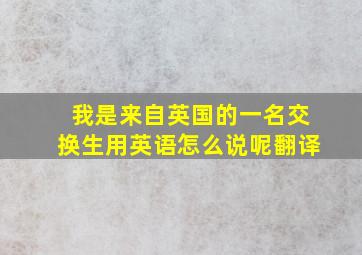 我是来自英国的一名交换生用英语怎么说呢翻译